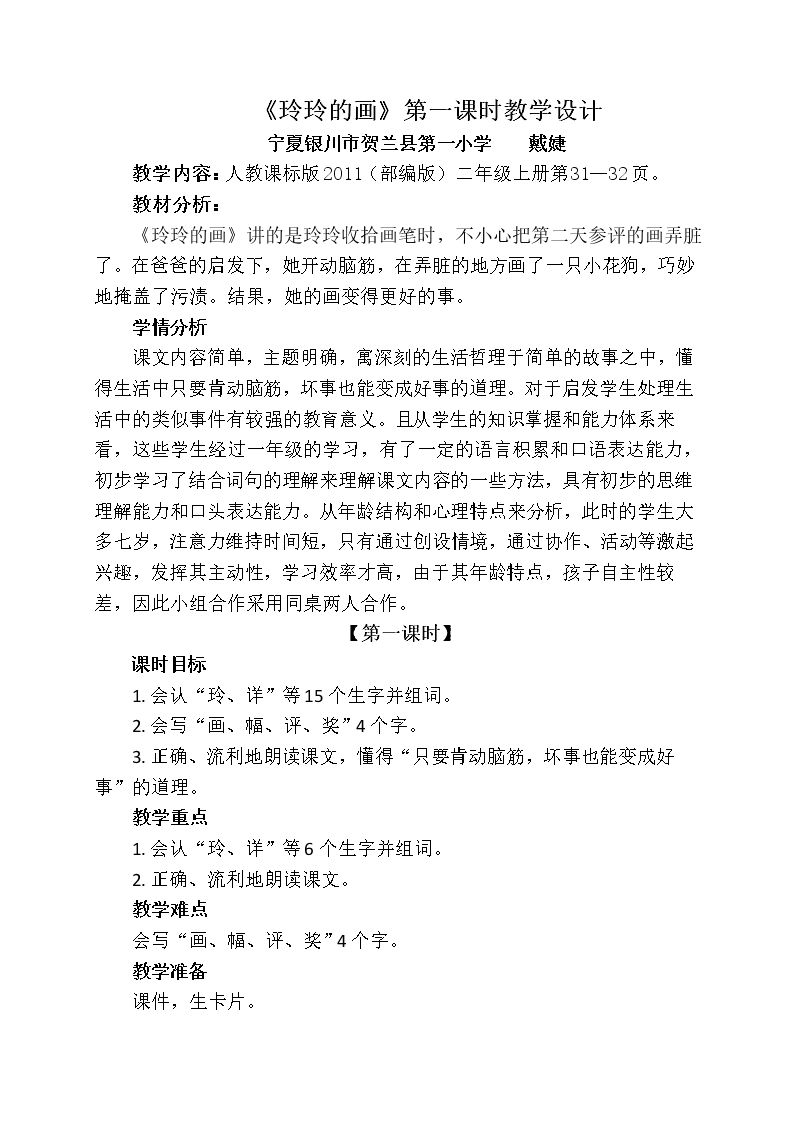 《玲玲的画》第一课时教学设计

宁夏银川市贺兰县第一小学 戴婕

教学内容：人教课标版2011（部编版）二年级上册第31—32页。

教材分析：

《玲玲的画》讲的是玲玲收拾画笔时，不小心把第二天参评的画弄脏了。在爸爸的启发下，她开动脑筋，在弄脏的地方画了一只小花狗，巧妙地掩盖了污渍。结果，她的画变得更好的事。

学情分析

课文内容简单，主题明确，寓深刻的生活哲理于简单的故事之中，懂得生活中只要肯动脑筋，坏事也能变成好事的道理。对于启发学生处理生活中的类似事件有较强的教育意义。且从学生的知识掌握和能力体系来看，这些学生经过一年级的学习，有了一定的语言积累和口语表达能力，初步学习了结合词句的理解来理解课文内容的一些方法，具有初步的思维理解能力和口头表达能力。从年龄结构和心理特点来分析，此时的学生大多七岁，注意力维持时间短，只有通过创设情境，通过协作、活动等激起兴趣，发挥其主动性，学习效率才高，由于其年龄特点，孩子自主性较差，因此小组合作采用同桌两人合作。

【第一课时】

课时目标

1.会认“玲、详”等15个生字并组词。

2.会写“画、幅、评、奖”4个字。

3.正确、流利地朗读课文，懂得“只要肯动脑筋，坏事也能变成好事”的道理。

教学重点

1.会认“玲、详”等6个生字并组词。

2.正确、流利地朗读课文。

教学难点

会写“画、幅、评、奖”4个字。

教学准备

课件，生卡片。